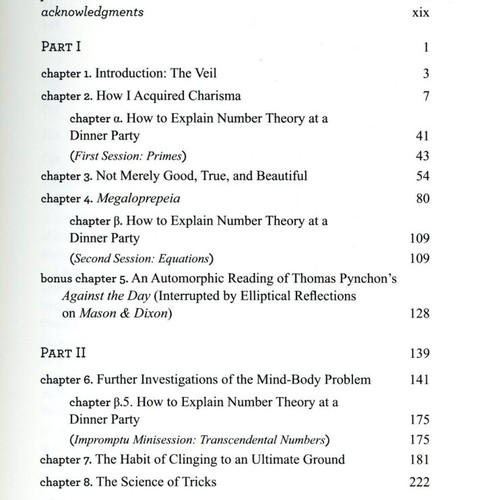 acknowledgments xix

PART I 1

chapter 1. Introduction: The Veil 3

chapter 2. How I Acquired Charisma 7

chapter α. How to Explain Number Theory at a Dinner Party 41

(First Session: Primes) 43

chapter 3. Not Merely Good, True, and Beautiful 54

chapter 4. Megaloprepeia 80

chapter β. How to Explain Number Theory at a Dinner Party 109

(Second Session: Equations) 109

bonus chapter 5. An Automorphic Reading of Thomas Pynchon's Against the Day (Interrupted by Elliptical Reflections on Mason & Dixon) 128

PART II 139

chapter 6. Further Investigations of the Mind-Body Problem 141

chapter β.5. How to Explain Number Theory at a Dinner Party 175

(Impromptu Minisession: Transcendental Numbers) 175

chapter 7. The Habit of Clinging to an Ultimate Ground 181

chapter 8. The Science of Tricks 222